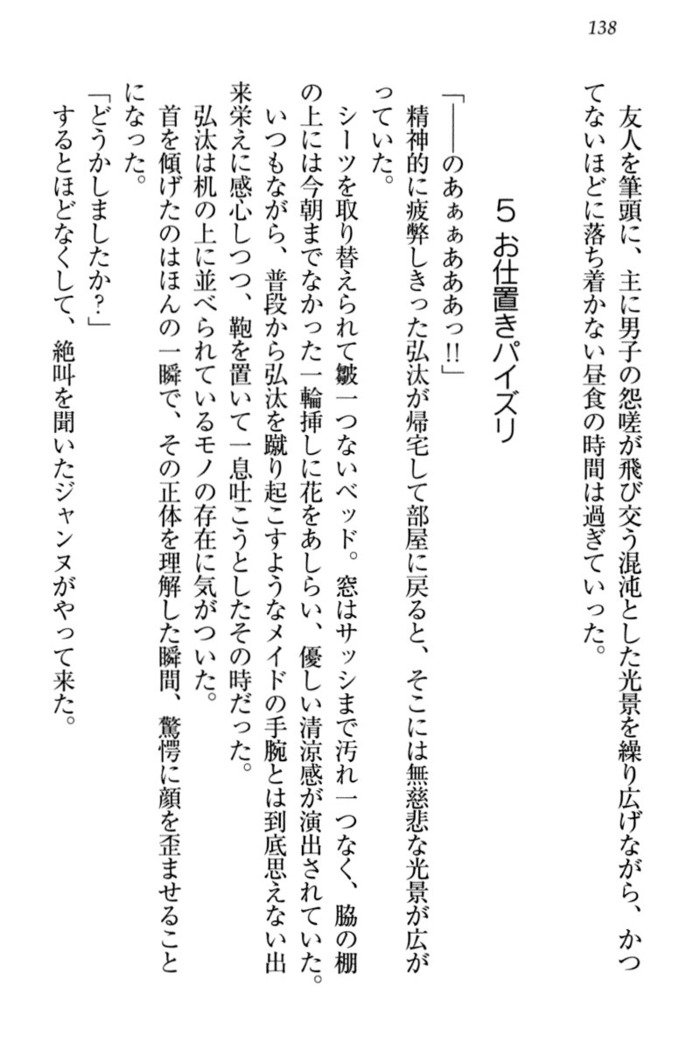 138

友人を筆頭に、主に男子の怨嗟が飛び交う混沌とした光景を繰り広げながら、かつてないほどに落ち着かない昼食の時間は過ぎていった。

5 お仕置きパイズリ

「――のあぁぁあああっ!!」
精神的に疲弊しきった弘汰が帰宅して部屋に戻ると、そこには無慈悲な光景が広がっていた。
シーツを取り替えられて皺一つないベッド。窓はサッシまで汚れ一つなく、脇の棚の上には今朝までなかった一輪挿しに花をあしらい、優しい清涼感が演出されていた。
いつもながら、普段から弘汰を蹴り起こすようなメイドの手腕とは到底思えない出来栄えに感心しつつ、鞄を置いて一息吐こうとしたその時だった。
弘汰は机の上に並べられているモノの存在に気がついた。
首を傾げたのはほんの一瞬で、その正体を理解した瞬間、驚愕に顔を歪ませることになった。
「どうかしましたか?」
するとほどなくして、絶叫を聞いたジャンヌがやって来た。